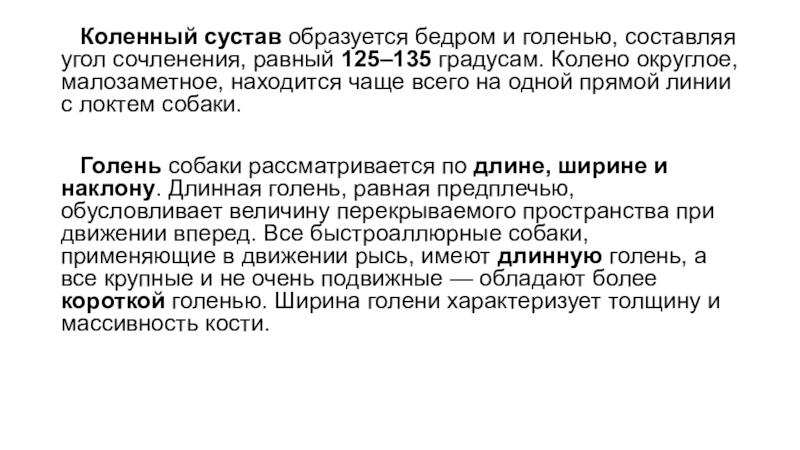 Коленный сустав образуется бедром и голенью, составляя угол сочленения, равный 125–135 градусам. Колено округлое, малозаметное, находится чаще всего на одной прямой линии с локтем собаки.

Голень собаки рассматривается по длине, ширине и наклону. Длинная голень, равная предплечью, обусловливает величину перекрываемого пространства при движении вперед. Все быстроаллюрные собаки, применяющие в движении рысь, имеют длинную голень, а все крупные и не очень подвижные — обладают более короткой голенью. Ширина голени характеризует толщину и массивность кости.